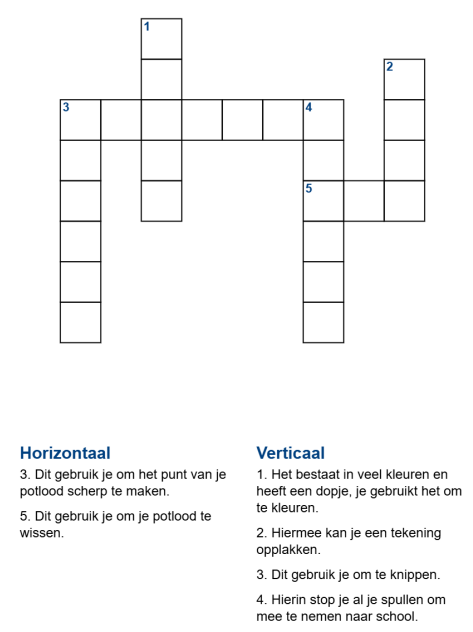 1
2
3
4
5

Horizontaal

3. Dit gebruik je om het punt van je potlood scherp te maken.

5. Dit gebruik je om je potlood te wissen.

Verticaal

1. Het bestaat in veel kleuren en heeft een dopje, je gebruikt het om te kleuren.

2. Hiermee kan je een tekening opplakken.

3. Dit gebruik je om te knippen.

4. Hierin stop je al je spullen om mee te nemen naar school.